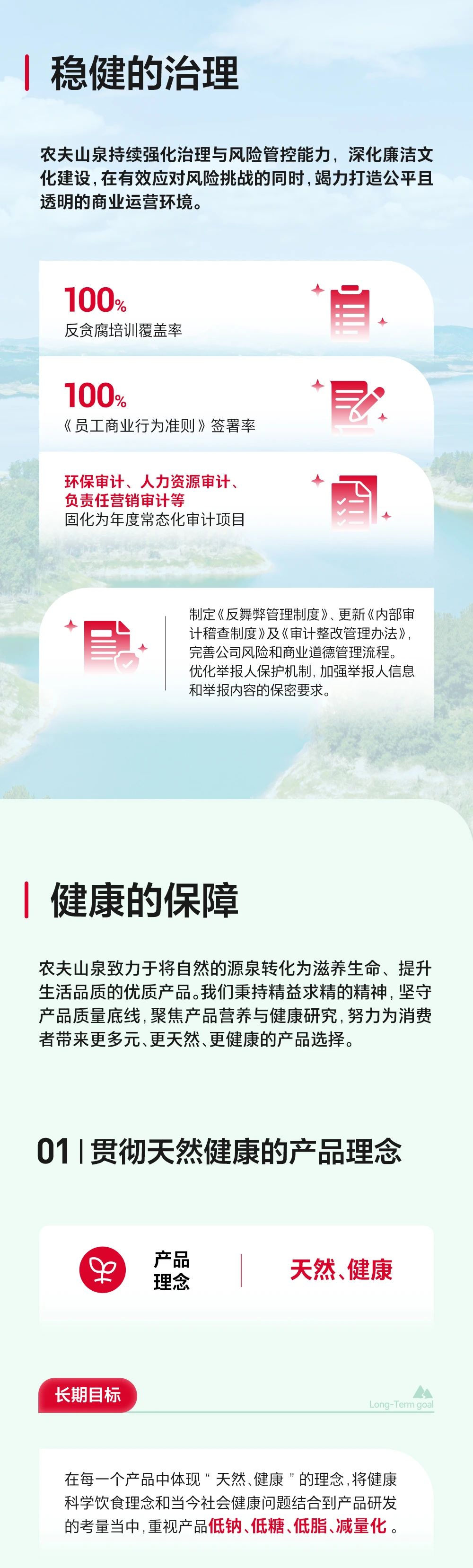 稳健的治理

农夫山泉持续强化治理与风险管控能力，深化廉洁文化建设，在有效应对风险挑战的同时，竭力打造公平且透明的商业运营环境。

100%
反贪腐培训覆盖率

100%
《员工商业行为准则》签署率

环保审计、人力资源审计、负责任营销审计等
固化为年度常态化审计项目

制定《反舞弊管理制度》、更新《内部审计稽查制度》及《审计整改管理办法》，完善公司风险和商业道德管理流程。优化举报人保护机制，加强举报人信息和举报内容的保密要求。

健康的保障

农夫山泉致力于将自然的源泉转化为滋养生命、提升生活品质的优质产品。我们秉持精益求精的精神，坚守产品质量底线，聚焦产品营养与健康研究，努力为消费者带来更多元、更天然、更健康的产品选择。

01 | 贯彻天然健康的产品理念

产品理念
天然、健康

长期目标
Long-Term goal

在每一个产品中体现“天然、健康”的理念，将健康科学饮食理念和当今社会健康问题结合到产品研发的考量当中，重视产品低钠、低糖、低脂、减量化。